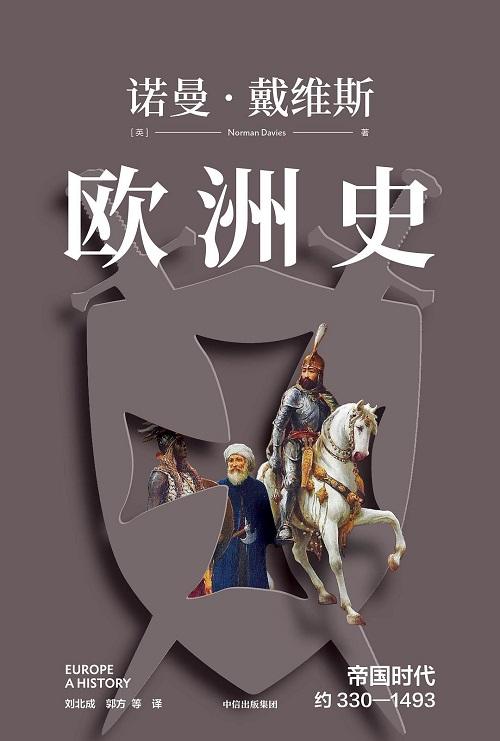 诺曼·戴维斯

[英] Norman Davies 著

欧洲史

EUROPE
A HISTORY

刘北成 郭方 等 译

中信出版集团

帝国时代
约 330—1493